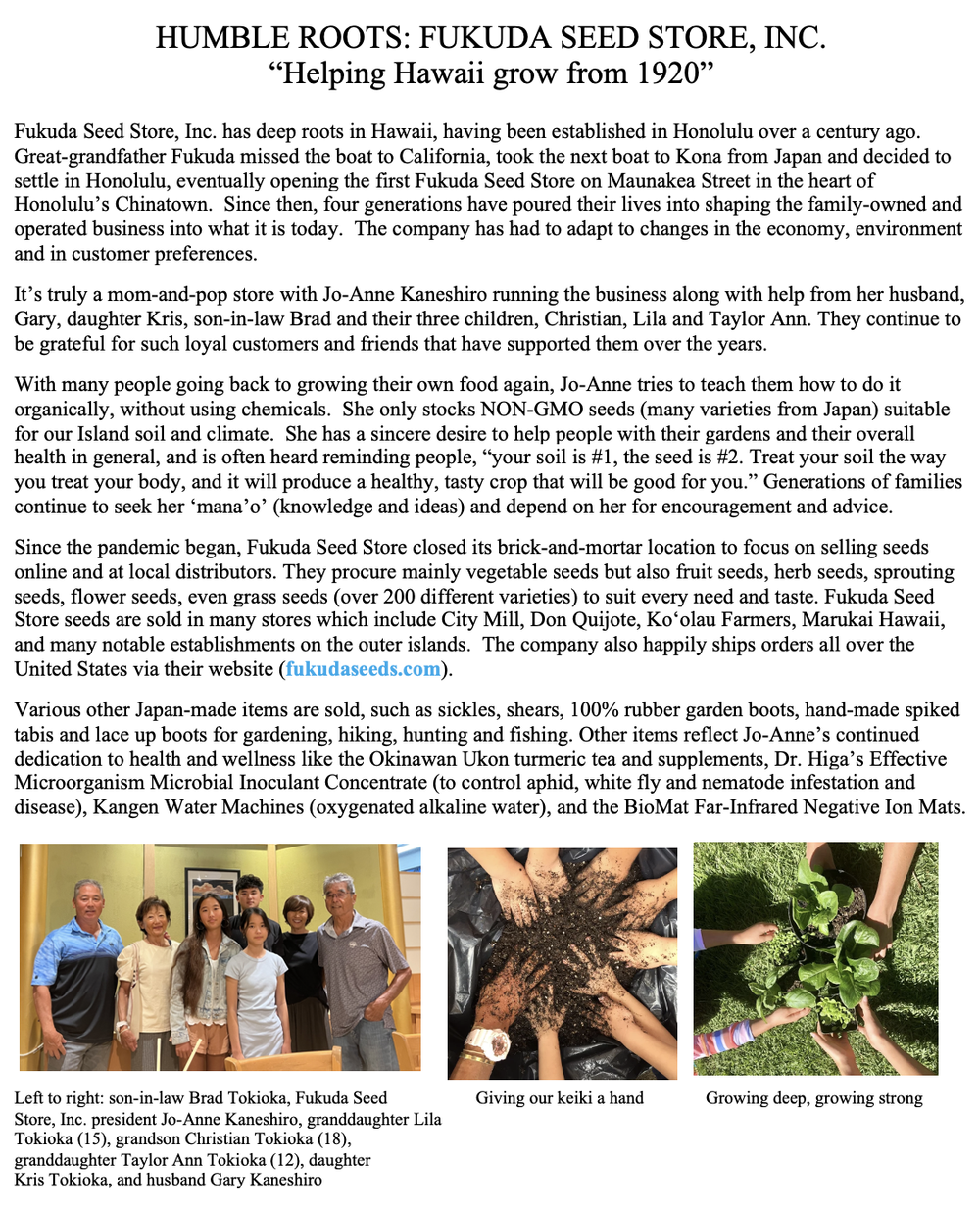 HUMBLE ROOTS: FUKUDA SEED STORE, INC.
"Helping Hawaii grow from 1920"

Fukuda Seed Store, Inc. has deep roots in Hawaii, having been established in Honolulu over a century ago. Great-grandfather Fukuda missed the boat to California, took the next boat to Kona from Japan and decided to settle in Honolulu, eventually opening the first Fukuda Seed Store on Maunakea Street in the heart of Honolulu's Chinatown. Since then, four generations have poured their lives into shaping the family-owned and operated business into what it is today. The company has had to adapt to changes in the economy, environment and in customer preferences.

It's truly a mom-and-pop store with Jo-Anne Kaneshiro running the business along with help from her husband, Gary, daughter Kris, son-in-law Brad and their three children, Christian, Lila and Taylor Ann. They continue to be grateful for such loyal customers and friends that have supported them over the years.

With many people going back to growing their own food again, Jo-Anne tries to teach them how to do it organically, without using chemicals. She only stocks NON-GMO seeds (many varieties from Japan) suitable for our Island soil and climate. She has a sincere desire to help people with their gardens and their overall health in general, and is often heard reminding people, "your soil is #1, the seed is #2. Treat your soil the way you treat your body, and it will produce a healthy, tasty crop that will be good for you." Generations of families continue to seek her 'mana'o' (knowledge and ideas) and depend on her for encouragement and advice.

Since the pandemic began, Fukuda Seed Store closed its brick-and-mortar location to focus on selling seeds online and at local distributors. They procure mainly vegetable seeds but also fruit seeds, herb seeds, sprouting seeds, flower seeds, even grass seeds (over 200 different varieties) to suit every need and taste. Fukuda Seed Store seeds are sold in many stores which include City Mill, Don Quijote, Ko'olau Farmers, Marukai Hawaii, and many notable establishments on the outer islands. The company also happily ships orders all over the United States via their website (fukudaseeds.com).

Various other Japan-made items are sold, such as sickles, shears, 100% rubber garden boots, hand-made spiked tabis and lace up boots for gardening, hiking, hunting and fishing. Other items reflect Jo-Anne's continued dedication to health and wellness like the Okinawan Ukon turmeric tea and supplements, Dr. Higa's Effective Microorganism Microbial Inoculant Concentrate (to control aphid, white fly and nematode infestation and disease), Kangen Water Machines (oxygenated alkaline water), and the BioMat Far-Infrared Negative Ion Mats.

Left to right: son-in-law Brad Tokioka, Fukuda Seed Store, Inc. president Jo-Anne Kaneshiro, granddaughter Lila Tokioka (15), grandson Christian Tokioka (18), granddaughter Taylor Ann Tokioka (12), daughter Kris Tokioka, and husband Gary Kaneshiro

Giving our keiki a hand

Growing deep, growing strong